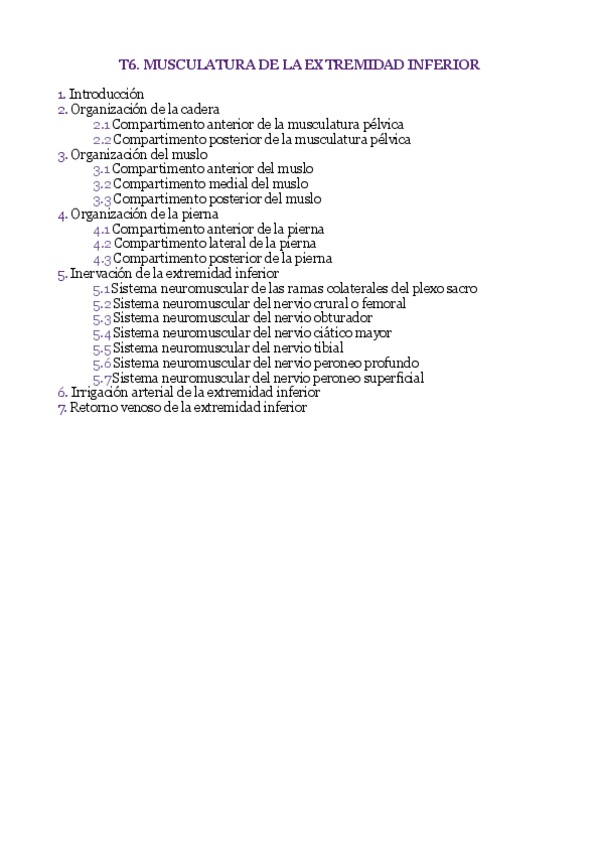 T6. MUSCULATURA DE LA EXTREMIDAD INFERIOR

1. Introducción
2. Organización de la cadera
2.1 Compartimento anterior de la musculatura pélvica
2.2 Compartimento posterior de la musculatura pélvica
3. Organización del muslo
3.1 Compartimento anterior del muslo
3.2 Compartimento medial del muslo
3.3 Compartimento posterior del muslo
4. Organización de la pierna
4.1 Compartimento anterior de la pierna
4.2 Compartimento lateral de la pierna
4.3 Compartimento posterior de la pierna
5. Inervación de la extremidad inferior
5.1 Sistema neuromuscular de las ramas colaterales del plexo sacro
5.2 Sistema neuromuscular del nervio crural o femoral
5.3 Sistema neuromuscular del nervio obturador
5.4 Sistema neuromuscular del nervio ciático mayor
5.5 Sistema neuromuscular del nervio tibial
5.6 Sistema neuromuscular del nervio peroneo profundo
5.7 Sistema neuromuscular del nervio peroneo superficial
6. Irrigación arterial de la extremidad inferior
7. Retorno venoso de la extremidad inferior